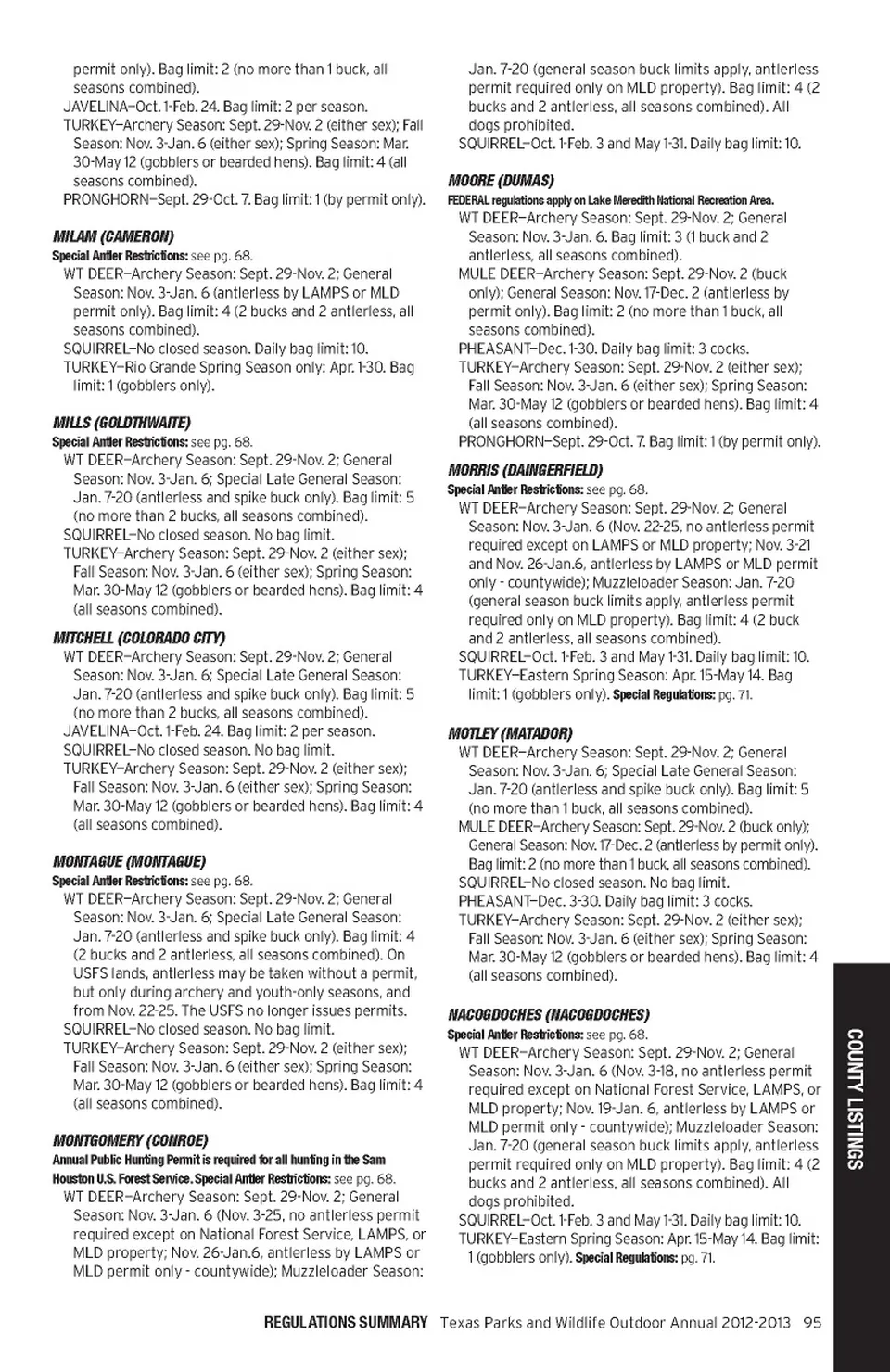 permit only). Bag limit: 2 (no more than 1 buck, all seasons combined).
JAVELINA–Oct. 1-Feb. 24. Bag limit: 2 per season.
TURKEY–Archery Season: Sept. 29-Nov. 2 (either sex); Fall Season: Nov. 3-Jan. 6 (either sex); Spring Season: Mar. 30-May 12 (gobblers or bearded hens). Bag limit: 4 (all seasons combined).
PRONGHORN–Sept. 29-Oct. 7. Bag limit: 1 (by permit only).

MILAM (CAMERON)
Special Antler Restrictions: see pg. 68.
WT DEER–Archery Season: Sept. 29-Nov. 2; General Season: Nov. 3-Jan. 6 (antlerless by LAMPS or MLD permit only). Bag limit: 4 (2 bucks and 2 antlerless, all seasons combined).
SQUIRREL–No closed season. Daily bag limit: 10.
TURKEY–Rio Grande Spring Season only: Apr. 1-30. Bag limit: 1 (gobblers only).

MILLS (GOLDTHWAITE)
Special Antler Restrictions: see pg. 68.
WT DEER–Archery Season: Sept. 29-Nov. 2; General Season: Nov. 3-Jan. 6; Special Late General Season: Jan. 7-20 (antlerless and spike buck only). Bag limit: 5 (no more than 2 bucks, all seasons combined).
SQUIRREL–No closed season. No bag limit.
TURKEY–Archery Season: Sept. 29-Nov. 2 (either sex); Fall Season: Nov. 3-Jan. 6 (either sex); Spring Season: Mar. 30-May 12 (gobblers or bearded hens). Bag limit: 4 (all seasons combined).

MITCHELL (COLORADO CITY)
WT DEER–Archery Season: Sept. 29-Nov. 2; General Season: Nov. 3-Jan. 6; Special Late General Season: Jan. 7-20 (antlerless and spike buck only). Bag limit: 5 (no more than 2 bucks, all seasons combined).
JAVELINA–Oct. 1-Feb. 24. Bag limit: 2 per season.
SQUIRREL–No closed season. No bag limit.
TURKEY–Archery Season: Sept. 29-Nov. 2 (either sex); Fall Season: Nov. 3-Jan. 6 (either sex); Spring Season: Mar. 30-May 12 (gobblers or bearded hens). Bag limit: 4 (all seasons combined).

MONTAGUE (MONTAGUE)
Special Antler Restrictions: see pg. 68.
WT DEER–Archery Season: Sept. 29-Nov. 2; General Season: Nov. 3-Jan. 6; Special Late General Season: Jan. 7-20 (antlerless and spike buck only). Bag limit: 4 (2 bucks and 2 antlerless, all seasons combined). On USFS lands, antlerless may be taken without a permit, but only during archery and youth-only seasons, and from Nov. 22-25. The USFS no longer issues permits.
SQUIRREL–No closed season. No bag limit.
TURKEY–Archery Season: Sept. 29-Nov. 2 (either sex); Fall Season: Nov. 3-Jan. 6 (either sex); Spring Season: Mar. 30-May 12 (gobblers or bearded hens). Bag limit: 4 (all seasons combined).

MONTGOMERY (CONROE)
Annual Public Hunting Permit is required for all hunting in the Sam Houston U.S. Forest Service. Special Antler Restrictions: see pg. 68.
WT DEER–Archery Season: Sept. 29-Nov. 2; General Season: Nov. 3-Jan. 6 (Nov. 3-25, no antlerless permit required except on National Forest Service, LAMPS, or MLD property; Nov. 26-Jan.6, antlerless by LAMPS or MLD permit only - countywide); Muzzleloader Season: Jan. 7-20 (general season buck limits apply, antlerless permit required only on MLD property). Bag limit: 4 (2 bucks and 2 antlerless, all seasons combined). All dogs prohibited.
SQUIRREL–Oct. 1-Feb. 3 and May 1-31. Daily bag limit: 10.

MOORE (DUMAS)
FEDERAL regulations apply on Lake Meredith National Recreation Area.
WT DEER–Archery Season: Sept. 29-Nov. 2; General Season: Nov. 3-Jan. 6. Bag limit: 3 (1 buck and 2 antlerless, all seasons combined).
MULE DEER–Archery Season: Sept. 29-Nov. 2 (buck only); General Season: Nov. 17-Dec. 2 (antlerless by permit only). Bag limit: 2 (no more than 1 buck, all seasons combined).
PHEASANT–Dec. 1-30. Daily bag limit: 3 cocks.
TURKEY–Archery Season: Sept. 29-Nov. 2 (either sex); Fall Season: Nov. 3-Jan. 6 (either sex); Spring Season: Mar. 30-May 12 (gobblers or bearded hens). Bag limit: 4 (all seasons combined).
PRONGHORN–Sept. 29-Oct. 7. Bag limit: 1 (by permit only).

MORRIS (DAINGERFIELD)
Special Antler Restrictions: see pg. 68.
WT DEER–Archery Season: Sept. 29-Nov. 2; General Season: Nov. 3-Jan. 6 (Nov. 22-25, no antlerless permit required except on LAMPS or MLD property; Nov. 3-21 and Nov. 26-Jan.6, antlerless by LAMPS or MLD permit only - countywide); Muzzleloader Season: Jan. 7-20 (general season buck limits apply, antlerless permit required only on MLD property). Bag limit: 4 (2 buck and 2 antlerless, all seasons combined).
SQUIRREL–Oct. 1-Feb. 3 and May 1-31. Daily bag limit: 10.
TURKEY–Eastern Spring Season: Apr. 15-May 14. Bag limit: 1 (gobblers only). Special Regulations: pg. 71.

MOTLEY (MATADOR)
WT DEER–Archery Season: Sept. 29-Nov. 2; General Season: Nov. 3-Jan. 6; Special Late General Season: Jan. 7-20 (antlerless and spike buck only). Bag limit: 5 (no more than 1 buck, all seasons combined).
MULE DEER–Archery Season: Sept. 29-Nov. 2 (buck only); General Season: Nov. 17-Dec. 2 (antlerless by permit only). Bag limit: 2 (no more than 1 buck, all seasons combined).
SQUIRREL–No closed season. No bag limit.
PHEASANT–Dec. 3-30. Daily bag limit: 3 cocks.
TURKEY–Archery Season: Sept. 29-Nov. 2 (either sex); Fall Season: Nov. 3-Jan. 6 (either sex); Spring Season: Mar. 30-May 12 (gobblers or bearded hens). Bag limit: 4 (all seasons combined).

NACOGDOCHES (NACOGDOCHES)
Special Antler Restrictions: see pg. 68.
WT DEER–Archery Season: Sept. 29-Nov. 2; General Season: Nov. 3-Jan. 6 (Nov. 3-18, no antlerless permit required except on National Forest Service, LAMPS, or MLD property; Nov. 19-Jan. 6, antlerless by LAMPS or MLD permit only - countywide); Muzzleloader Season: Jan. 7-20 (general season buck limits apply, antlerless permit required only on MLD property). Bag limit: 4 (2 bucks and 2 antlerless, all seasons combined). All dogs prohibited.
SQUIRREL–Oct. 1-Feb. 3 and May 1-31. Daily bag limit: 10.
TURKEY–Eastern Spring Season: Apr. 15-May 14. Bag limit: 1 (gobblers only). Special Regulations: pg. 71.

COUNTY LISTINGS

REGULATIONS SUMMARY Texas Parks and Wildlife Outdoor Annual 2012-2013 95